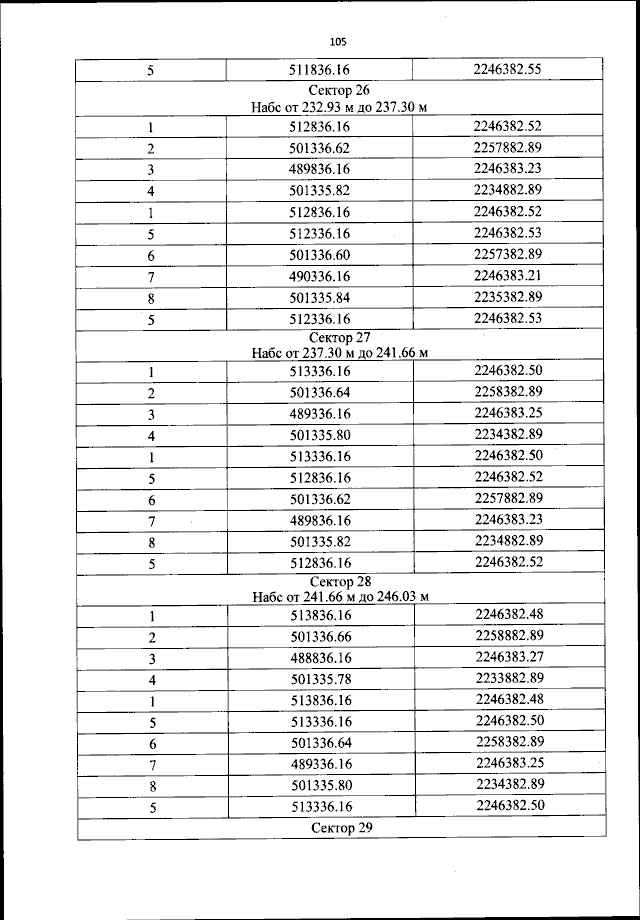 105

| 5 | 511836.16 | 2246382.55 |
|---|---|---|
| Сектор 26 Набс от 232.93 м до 237.30 м | | |
| 1 | 512836.16 | 2246382.52 |
| 2 | 501336.62 | 2257882.89 |
| 3 | 489836.16 | 2246383.23 |
| 4 | 501335.82 | 2234882.89 |
| 1 | 512836.16 | 2246382.52 |
| 5 | 512336.16 | 2246382.53 |
| 6 | 501336.60 | 2257382.89 |
| 7 | 490336.16 | 2246383.21 |
| 8 | 501335.84 | 2235382.89 |
| 5 | 512336.16 | 2246382.53 |
| Сектор 27 Набс от 237.30 м до 241.66 м | | |
| 1 | 513336.16 | 2246382.50 |
| 2 | 501336.64 | 2258382.89 |
| 3 | 489336.16 | 2246383.25 |
| 4 | 501335.80 | 2234382.89 |
| 1 | 513336.16 | 2246382.50 |
| 5 | 512836.16 | 2246382.52 |
| 6 | 501336.62 | 2257882.89 |
| 7 | 489836.16 | 2246383.23 |
| 8 | 501335.82 | 2234882.89 |
| 5 | 512836.16 | 2246382.52 |
| Сектор 28 Набс от 241.66 м до 246.03 м | | |
| 1 | 513836.16 | 2246382.48 |
| 2 | 501336.66 | 2258882.89 |
| 3 | 488836.16 | 2246383.27 |
| 4 | 501335.78 | 2233882.89 |
| 1 | 513836.16 | 2246382.48 |
| 5 | 513336.16 | 2246382.50 |
| 6 | 501336.64 | 2258382.89 |
| 7 | 489336.16 | 2246383.25 |
| 8 | 501335.80 | 2234382.89 |
| 5 | 513336.16 | 2246382.50 |
| Сектор 29 | | |